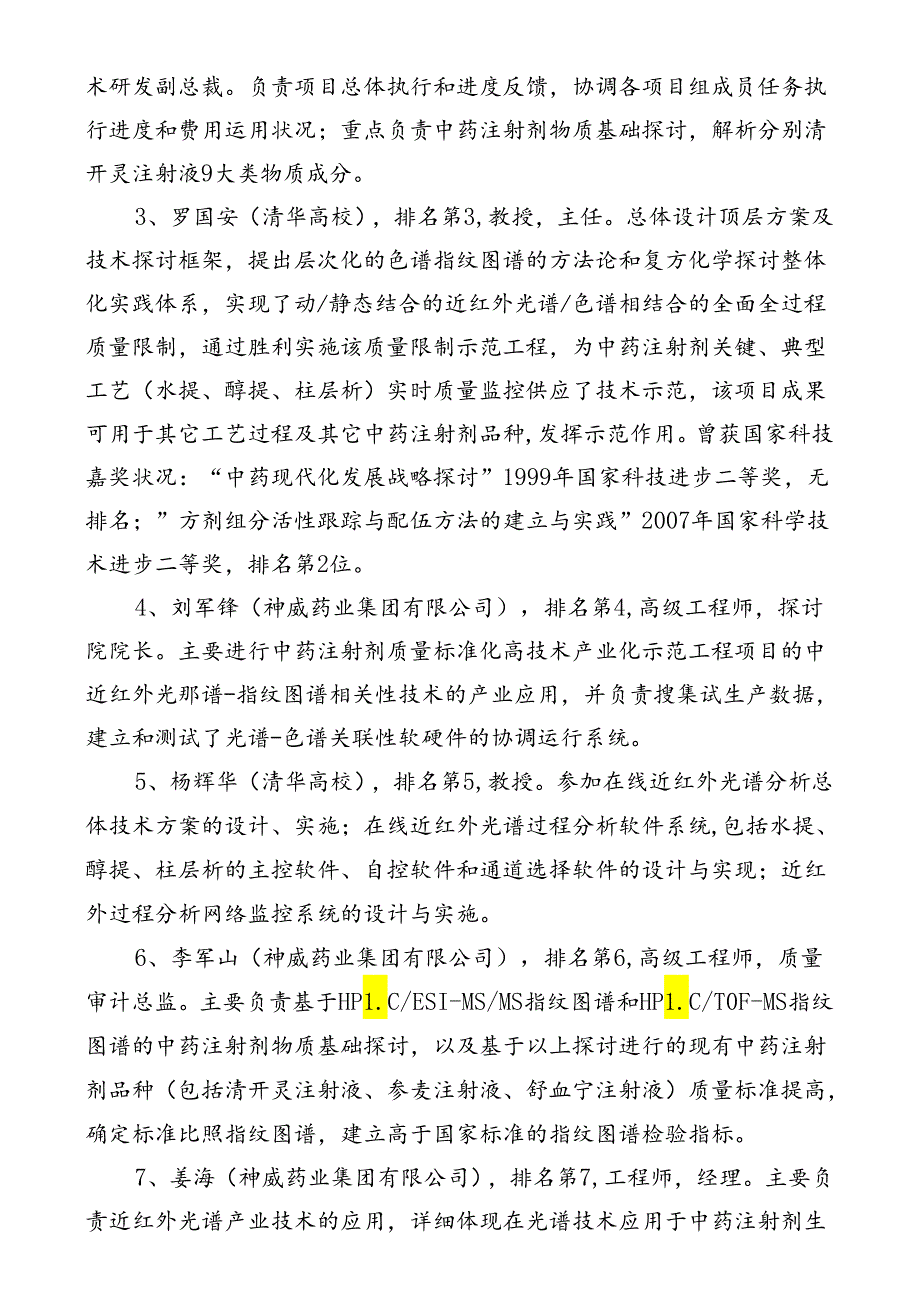 术研发副总裁。负责项目总体执行和进度反馈，协调各项目组成员任务执行进度和费用运用状况；重点负责中药注射剂物质基础探讨，解析分别清开灵注射液9大类物质成分。

3、罗国安（清华高校），排名第3,教授，主任。总体设计顶层方案及技术探讨框架，提出层次化的色谱指纹图谱的方法论和复方化学探讨整体化实践体系，实现了动/静态结合的近红外光谱/色谱相结合的全面全过程质量限制，通过胜利实施该质量限制示范工程，为中药注射剂关键、典型工艺（水提、醇提、柱层析）实时质量监控供应了技术示范，该项目成果可用于其它工艺过程及其它中药注射剂品种,发挥示范作用。曾获国家科技嘉奖状况：“中药现代化发展战略探讨”1999年国家科技进步二等奖，无排名；”方剂组分活性跟踪与配伍方法的建立与实践”2007年国家科学技术进步二等奖，排名第2位。

4、刘军锋（神威药业集团有限公司），排名第4,高级工程师，探讨院院长。主要进行中药注射剂质量标准化高技术产业化示范工程项目的中近红外光那谱-指纹图谱相关性技术的产业应用，并负责搜集试生产数据，建立和测试了光谱-色谱关联性软硬件的协调运行系统。

5、杨辉华（清华高校），排名第5,教授。参加在线近红外光谱分析总体技术方案的设计、实施；在线近红外光谱过程分析软件系统,包括水提、醇提、柱层析的主控软件、自控软件和通道选择软件的设计与实现；近红外过程分析网络监控系统的设计与实施。

6、李军山（神威药业集团有限公司），排名第6,高级工程师，质量审计总监。主要负责基于HP1.C/ESI-MS/MS指纹图谱和HP1.C/TOF-MS指纹图谱的中药注射剂物质基础探讨，以及基于以上探讨进行的现有中药注射剂品种（包括清开灵注射液、参麦注射液、舒血宁注射液）质量标准提高，确定标准比照指纹图谱，建立高于国家标准的指纹图谱检验指标。

7、姜海（神威药业集团有限公司），排名第7,工程师，经理。主要负责近红外光谱产业技术的应用，详细体现在光谱技术应用于中药注射剂生